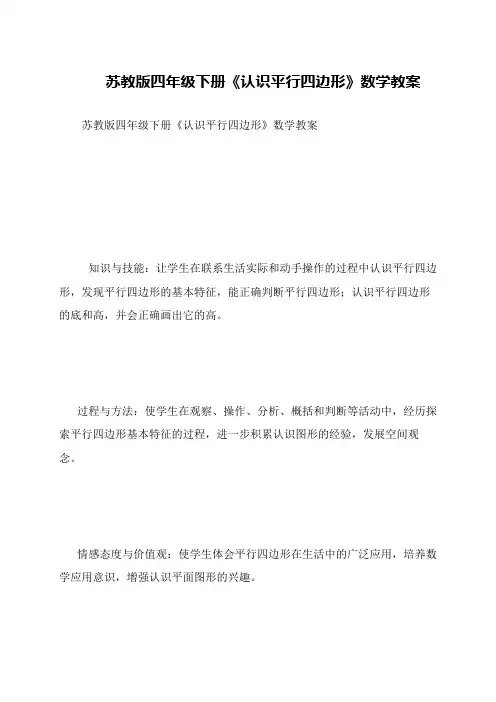 苏教版四年级下册《认识平行四边形》数学教案

苏教版四年级下册《认识平行四边形》数学教案

知识与技能：让学生在联系生活实际和动手操作的过程中认识平行四边形，发现平行四边形的基本特征，能正确判断平行四边形；认识平行四边形的底和高，并会正确画出它的高。

过程与方法：使学生在观察、操作、分析、概括和判断等活动中，经历探索平行四边形基本特征的过程，进一步积累认识图形的经验，发展空间观念。

情感态度与价值观：使学生体会平行四边形在生活中的广泛应用，培养数学应用意识，增强认识平面图形的兴趣。